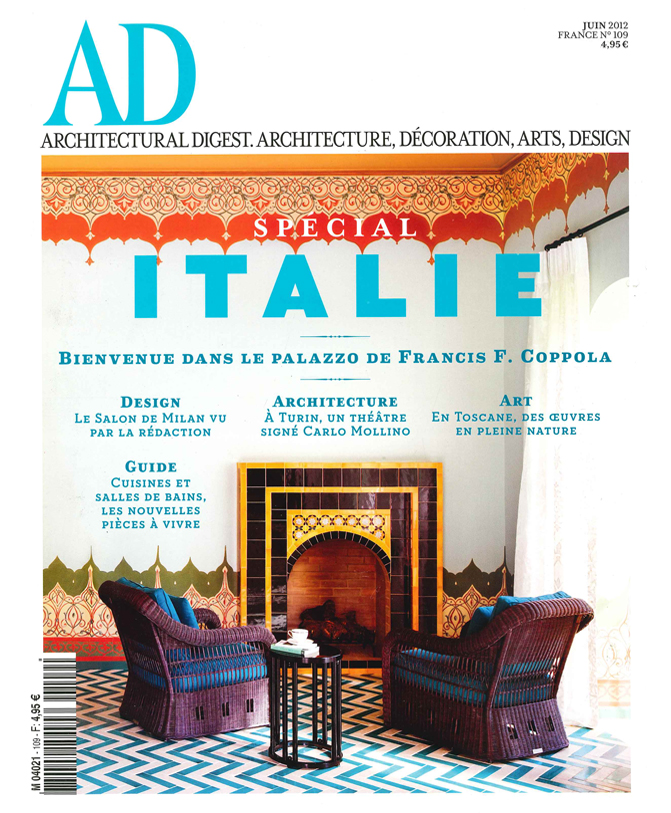 AD

JUIN 2012
FRANCE N° 109
4,95 €

ARCHITECTURAL DIGEST. ARCHITECTURE, DÉCORATION, ARTS, DESIGN

SPECIAL
ITALIE

BIENVENUE DANS LE PALAZZO DE FRANCIS F. COPPOLA

DESIGN
LE SALON DE MILAN VU PAR LA RÉDACTION

ARCHITECTURE
À TURIN, UN THÉÂTRE SIGNÉ CARLO MOLLINO

ART
EN TOSCANE, DES ŒUVRES EN PLEINE NATURE

GUIDE
CUISINES ET SALLES DE BAINS, LES NOUVELLES PIÈCES À VIVRE

M 04021 - 109 - F: 4,95 €